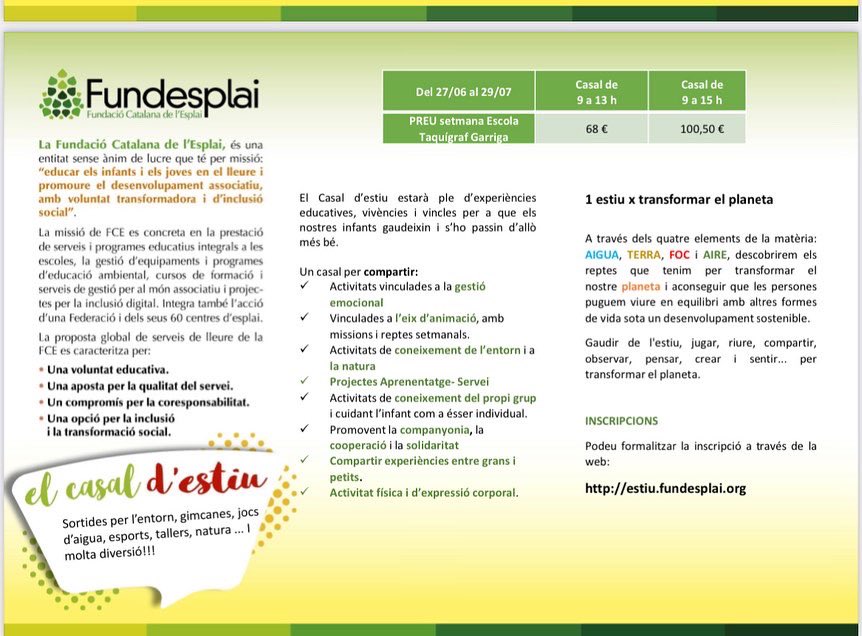 Fundesplai
Fundació Catalana de l'Esplai

La Fundació Catalana de l'Esplai, és una entitat sense ànim de lucre que té per missió: "educar els infants i els joves en el lleure i promoure el desenvolupament associatiu, amb voluntat transformadora i d'inclusió social".

La missió de FCE es concreta en la prestació de serveis i programes educatius integrals a les escoles, la gestió d'equipaments i programes d'educació ambiental, cursos de formació i serveis de gestió per al món associatiu i projectes per la inclusió digital. Integra també l'acció d'una Federació i dels seus 60 centres d'esplai.

La proposta global de serveis de lleure de la FCE es caracteritza per:
• Una voluntat educativa.
• Una aposta per la qualitat del servei.
• Un compromís per la coresponsabilitat.
• Una opció per la inclusió i la transformació social.

el casal d'estiu

Sortides per l'entorn, gimcanes, jocs d'aigua, esports, tallers, natura ... I molta diversió!!!

| Del 27/06 al 29/07 | Casal de 9 a 13 h | Casal de 9 a 15 h |
|---|---|---|
| PREU setmana Escola Taquígraf Garriga | 68 € | 100,50 € |

El Casal d'estiu estarà ple d'experiències educatives, vivències i vincles per a que els nostres infants gaudeixin i s'ho passin d'allò més bé.

Un casal per compartir:
✓ Activitats vinculades a la gestió emocional
✓ Vinculades a l'eix d'animació, amb missions i reptes setmanals.
✓ Activitats de coneixement de l'entorn i a la natura
✓ Projectes Aprenentatge- Servei
✓ Activitats de coneixement del propi grup i cuidant l'infant com a ésser individual.
✓ Promovent la companyonia, la cooperació i la solidaritat
✓ Compartir experiències entre grans i petits.
✓ Activitat física i d'expressió corporal.

1 estiu x transformar el planeta

A través dels quatre elements de la matèria: AIGUA, TERRA, FOC i AIRE, descobrirem els reptes que tenim per transformar el nostre planeta i aconseguir que les persones puguem viure en equilibri amb altres formes de vida sota un desenvolupament sostenible.

Gaudir de l'estiu, jugar, riure, compartir, observar, pensar, crear i sentir... per transformar el planeta.

INSCRIPCIONS

Podeu formalitzar la inscripció a través de la web:

http://estiu.fundesplai.org